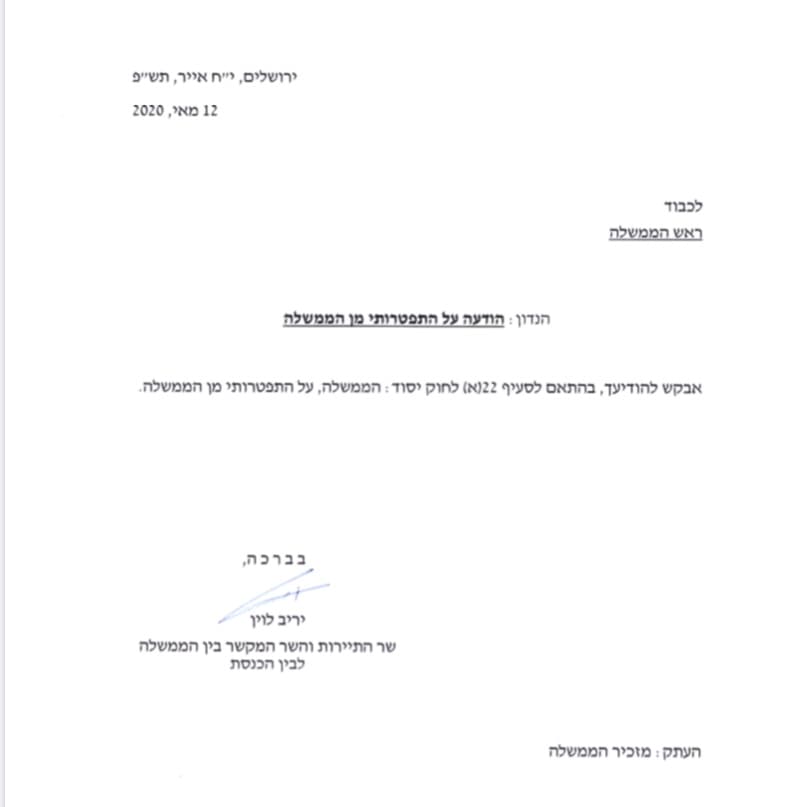 ירושלים, י"ח אייר, תש"פ
12 מאי, 2020

לכבוד
ראש הממשלה

הנדון : הודעה על התפטרותי מן הממשלה

אבקש להודיעך, בהתאם לסעיף 22(א) לחוק יסוד : הממשלה, על התפטרותי מן הממשלה.

ב ב ר כ ה,

יריב לוין
שר התיירות והשר המקשר בין הממשלה
לבין הכנסת

העתק : מזכיר הממשלה